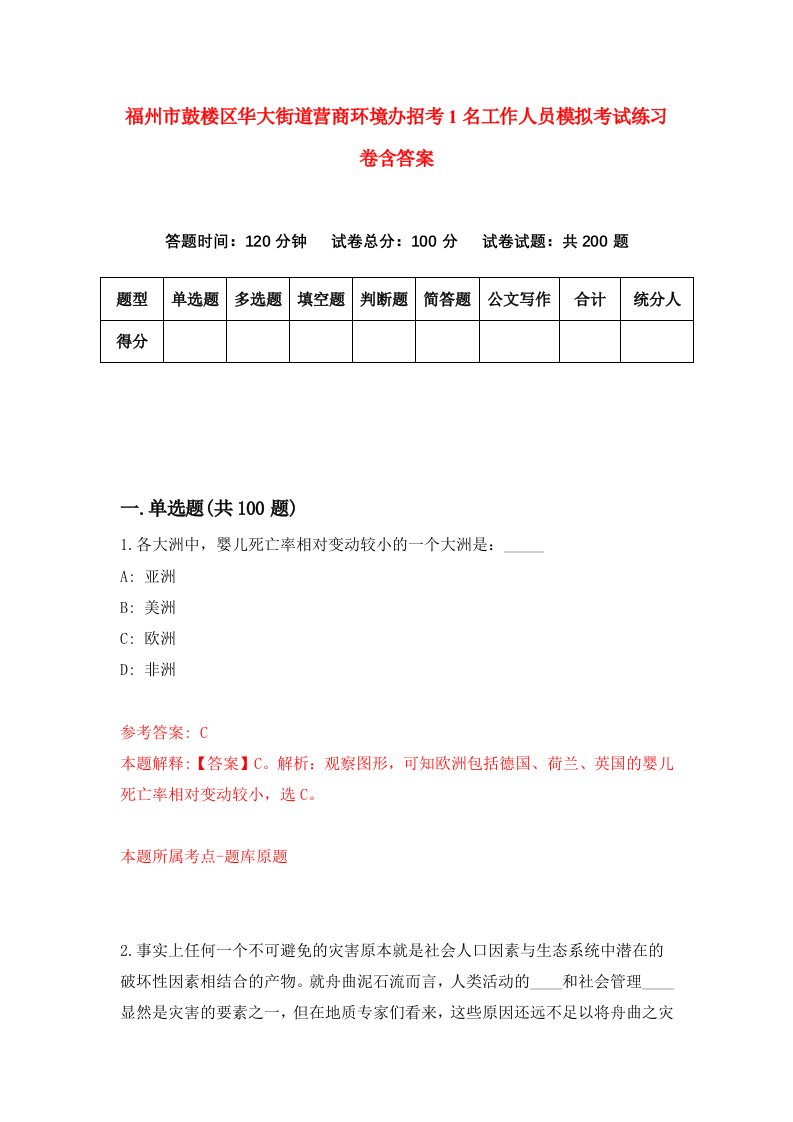 福州市鼓楼区华大街道营商环境办招考1名工作人员模拟考试练习卷含答案

答题时间：120分钟　试卷总分：100分　试卷试题：共200题

| 题型 | 单选题 | 多选题 | 填空题 | 判断题 | 简答题 | 公文写作 | 合计 | 统分人 |
|---|---|---|---|---|---|---|---|---|
| 得分 | | | | | | | | |

一.单选题(共100题)

1.各大洲中，婴儿死亡率相对变动较小的一个大洲是：_____

A: 亚洲

B: 美洲

C: 欧洲

D: 非洲

参考答案: C

本题解释:【答案】C。解析：观察图形，可知欧洲包括德国、荷兰、英国的婴儿死亡率相对变动较小，选C。

本题所属考点-题库原题

2.事实上任何一个不可避免的灾害原本就是社会人口因素与生态系统中潜在的破坏性因素相结合的产物。就舟曲泥石流而言，人类活动的____和社会管理____显然是灾害的要素之一，但在地质专家们看来，这些原因还远不足以将舟曲之灾